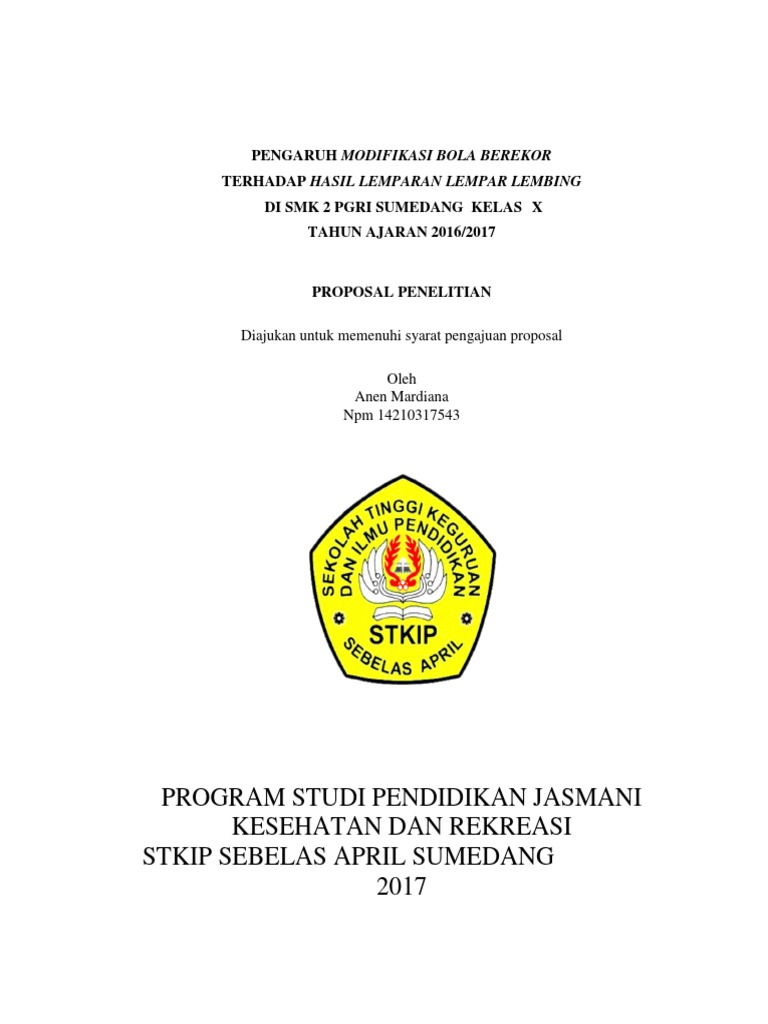 PENGARUH MODIFIKASI BOLA BEREKOR
TERHADAP HASIL LEMPARAN LEMPAR LEMBING
DI SMK 2 PGRI SUMEDANG KELAS X
TAHUN AJARAN 2016/2017

PROPOSAL PENELITIAN

Diajukan untuk memenuhi syarat pengajuan proposal

Oleh
Anen Mardiana
Npm 14210317543

SEKOLAH TINGGI KEGURUAN DAN ILMU PENDIDIKAN
STKIP
SEBELAS APRIL

PROGRAM STUDI PENDIDIKAN JASMANI
KESEHATAN DAN REKREASI
STKIP SEBELAS APRIL SUMEDANG
2017